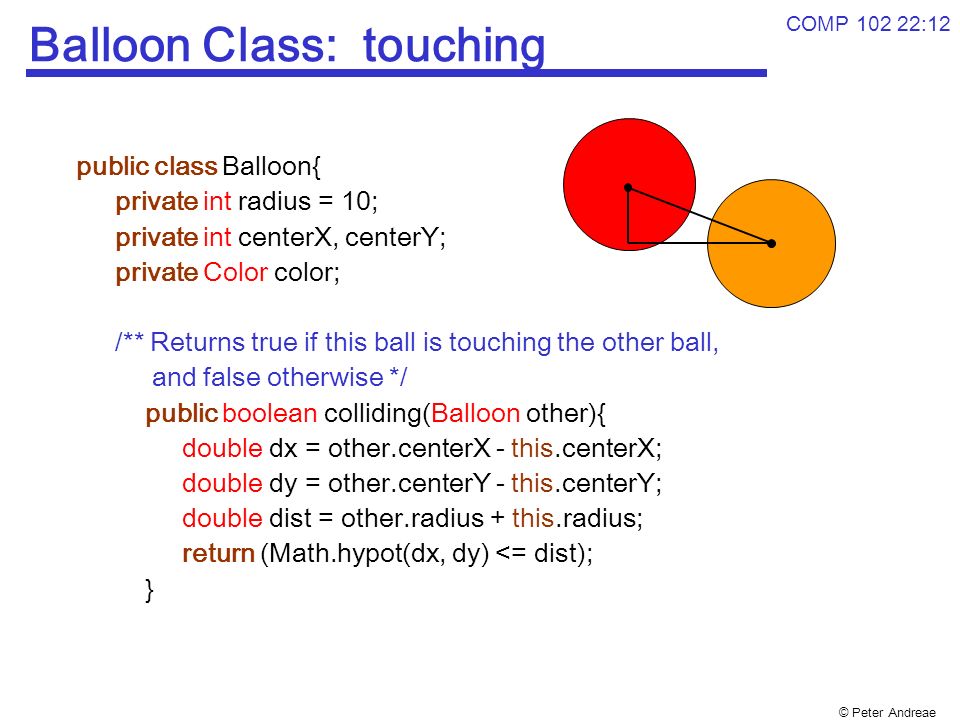 COMP 102 22:12

Balloon Class: touching

public class Balloon{
private int radius = 10;
private int centerX, centerY;
private Color color;

/** Returns true if this ball is touching the other ball,
and false otherwise */
public boolean colliding(Balloon other){
double dx = other.centerX - this.centerX;
double dy = other.centerY - this.centerY;
double dist = other.radius + this.radius;
return (Math.hypot(dx, dy) <= dist);
}

© Peter Andreae